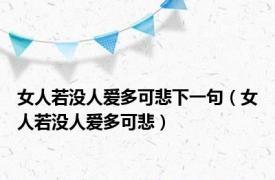 女人若没人爱多可悲下一句（女人若没人爱多可悲）